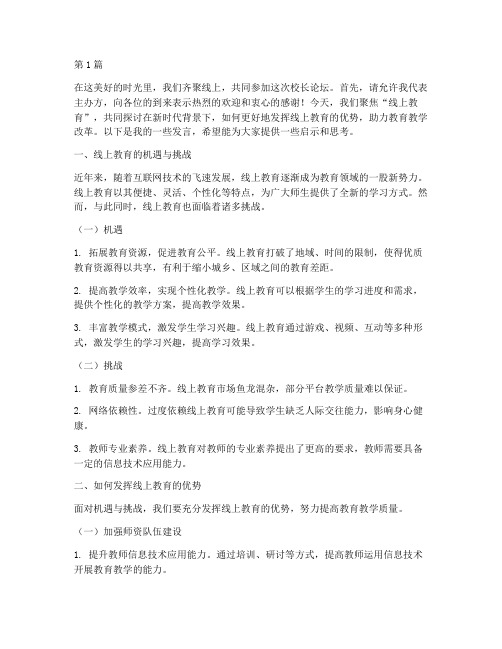 第 1 篇

在这美好的时光里，我们齐聚线上，共同参加这次校长论坛。首先，请允许我代表主办方，向各位的到来表示热烈的欢迎和衷心的感谢！今天，我们聚焦“线上教育”，共同探讨在新时代背景下，如何更好地发挥线上教育的优势，助力教育教学改革。以下是我的一些发言，希望能为大家提供一些启示和思考。

一、线上教育的机遇与挑战

近年来，随着互联网技术的飞速发展，线上教育逐渐成为教育领域的一股新势力。线上教育以其便捷、灵活、个性化等特点，为广大师生提供了全新的学习方式。然而，与此同时，线上教育也面临着诸多挑战。

（一）机遇

1. 拓展教育资源，促进教育公平。线上教育打破了地域、时间的限制，使得优质教育资源得以共享，有利于缩小城乡、区域之间的教育差距。

2. 提高教学效率，实现个性化教学。线上教育可以根据学生的学习进度和需求，提供个性化的教学方案，提高教学效果。

3. 丰富教学模式，激发学生学习兴趣。线上教育通过游戏、视频、互动等多种形式，激发学生的学习兴趣，提高学习效果。

（二）挑战

1. 教育质量参差不齐。线上教育市场鱼龙混杂，部分平台教学质量难以保证。

2. 网络依赖性。过度依赖线上教育可能导致学生缺乏人际交往能力，影响身心健康。

3. 教师专业素养。线上教育对教师的专业素养提出了更高的要求，教师需要具备一定的信息技术应用能力。

二、如何发挥线上教育的优势

面对机遇与挑战，我们要充分发挥线上教育的优势，努力提高教育教学质量。

（一）加强师资队伍建设

1. 提升教师信息技术应用能力。通过培训、研讨等方式，提高教师运用信息技术开展教育教学的能力。